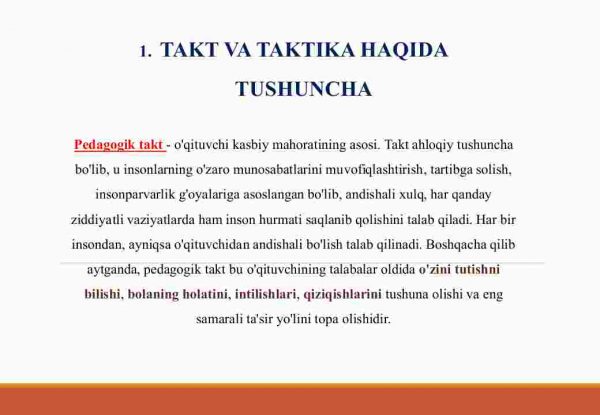 1. TAKT VA TAKTIKA HAQIDA TUSHUNCHA

Pedagogik takt - o'qituvchi kasbiy mahoratining asosi. Takt ahloqiy tushuncha bo'lib, u insonlarning o'zaro munosabatlarini muvofiqlashtirish, tartibga solish, insonparvarlik g'oyalariga asoslangan bo'lib, andishali xulq, har qanday ziddiyatli vaziyatlarda ham inson hurmati saqlanib qolishini talab qiladi. Har bir insondan, ayniqsa o'qituvchidan andishali bo'lish talab qilinadi. Boshqacha qilib aytganda, pedagogik takt bu o'qituvchining talabalar oldida o'zini tutishni bilishi, bolaning holatini, intilishlari, qiziqishlarini tushuna olishi va eng samarali ta'sir yo'lini topa olishidir.